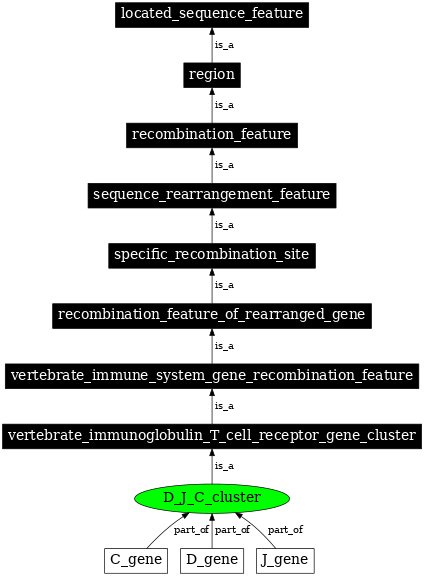 located_sequence_feature

is_a

region

is_a

recombination_feature

is_a

sequence_rearrangement_feature

is_a

specific_recombination_site

is_a

recombination_feature_of_rearranged_gene

is_a

vertebrate_immune_system_gene_recombination_feature

is_a

vertebrate_immunoglobulin_T_cell_receptor_gene_cluster

is_a

D_J_C_cluster

part_of part_of part_of

C_gene D_gene J_gene